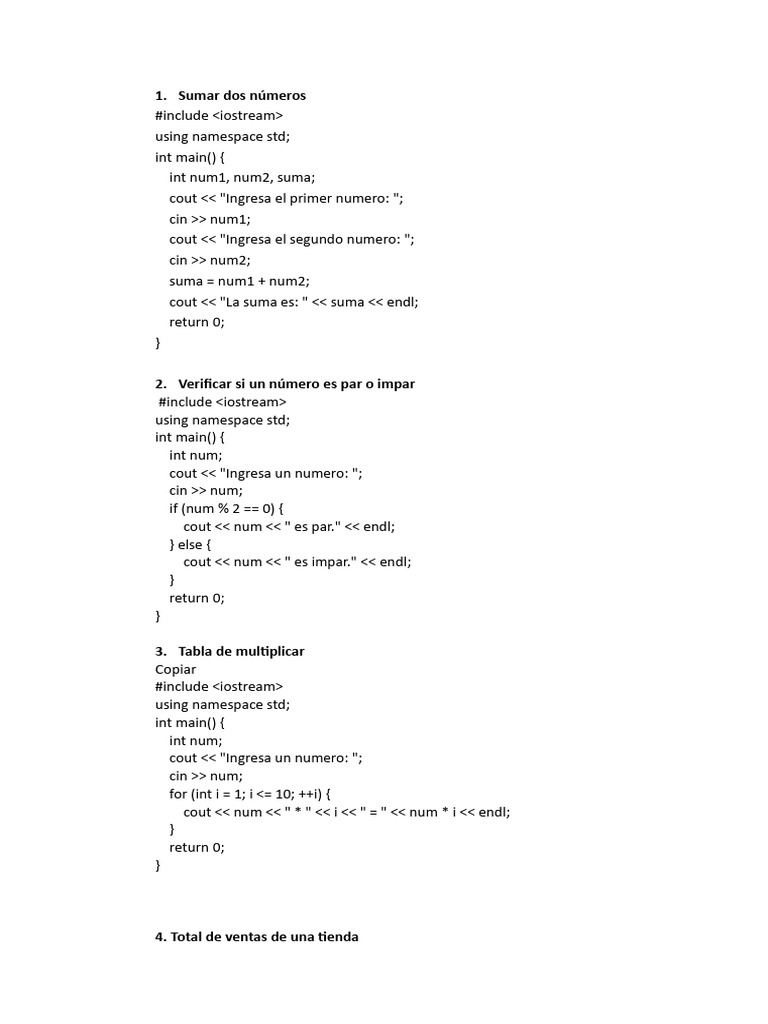 1. Sumar dos números
#include <iostream>
using namespace std;
int main() {
    int num1, num2, suma;
    cout << "Ingresa el primer numero: ";
    cin >> num1;
    cout << "Ingresa el segundo numero: ";
    cin >> num2;
    suma = num1 + num2;
    cout << "La suma es: " << suma << endl;
    return 0;
}

2. Verificar si un número es par o impar
#include <iostream>
using namespace std;
int main() {
    int num;
    cout << "Ingresa un numero: ";
    cin >> num;
    if (num % 2 == 0) {
        cout << num << " es par." << endl;
    } else {
        cout << num << " es impar." << endl;
    }
    return 0;
}

3. Tabla de multiplicar
Copiar
#include <iostream>
using namespace std;
int main() {
    int num;
    cout << "Ingresa un numero: ";
    cin >> num;
    for (int i = 1; i <= 10; ++i) {
        cout << num << " * " << i << " = " << num * i << endl;
    }
    return 0;
}

4. Total de ventas de una tienda